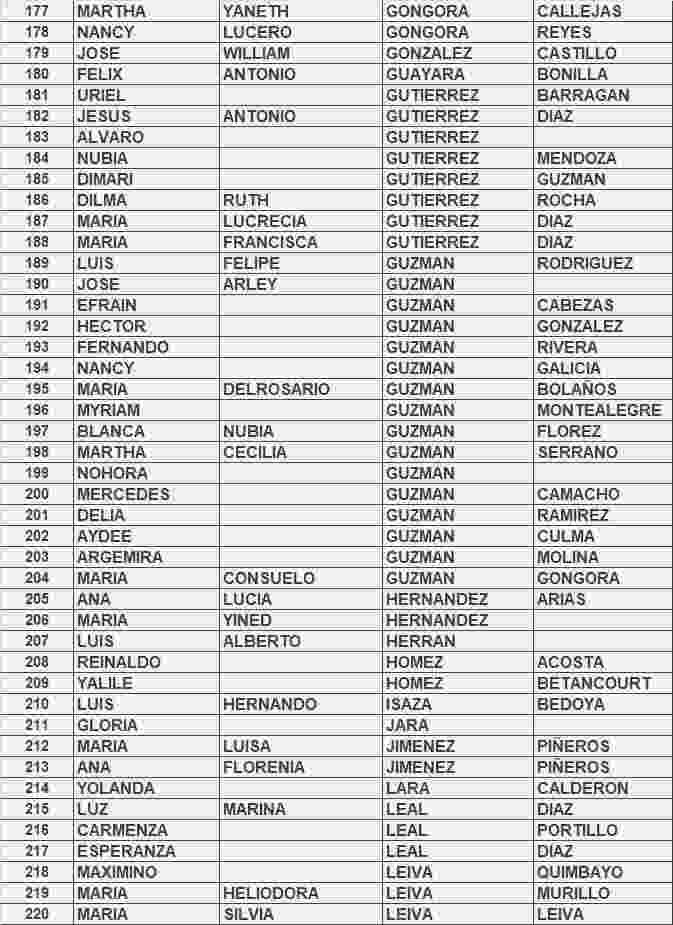 | 177 | MARTHA | YANETH | GONGORA | CALLEJAS |
|---|---|---|---|---|
| 178 | NANCY | LUCERO | GONGORA | REYES |
| 179 | JOSE | WILLIAM | GONZALEZ | CASTILLO |
| 180 | FELIX | ANTONIO | GUAYARA | BONILLA |
| 181 | URIEL | | GUTIERREZ | BARRAGAN |
| 182 | JESUS | ANTONIO | GUTIERREZ | DIAZ |
| 183 | ALVARO | | GUTIERREZ | |
| 184 | NUBIA | | GUTIERREZ | MENDOZA |
| 185 | DIMARI | | GUTIERREZ | GUZMAN |
| 186 | DILMA | RUTH | GUTIERREZ | ROCHA |
| 187 | MARIA | LUCRECIA | GUTIERREZ | DIAZ |
| 188 | MARIA | FRANCISCA | GUTIERREZ | DIAZ |
| 189 | LUIS | FELIPE | GUZMAN | RODRIGUEZ |
| 190 | JOSE | ARLEY | GUZMAN | |
| 191 | EFRAIN | | GUZMAN | CABEZAS |
| 192 | HECTOR | | GUZMAN | GONZALEZ |
| 193 | FERNANDO | | GUZMAN | RIVERA |
| 194 | NANCY | | GUZMAN | GALICIA |
| 195 | MARIA | DELROSARIO | GUZMAN | BOLAÑOS |
| 196 | MYRIAM | | GUZMAN | MONTEALEGRE |
| 197 | BLANCA | NUBIA | GUZMAN | FLOREZ |
| 198 | MARTHA | CECILIA | GUZMAN | SERRANO |
| 199 | NOHORA | | GUZMAN | |
| 200 | MERCEDES | | GUZMAN | CAMACHO |
| 201 | DELIA | | GUZMAN | RAMIREZ |
| 202 | AYDEE | | GUZMAN | CULMA |
| 203 | ARGEMIRA | | GUZMAN | MOLINA |
| 204 | MARIA | CONSUELO | GUZMAN | GONGORA |
| 205 | ANA | LUCIA | HERNANDEZ | ARIAS |
| 206 | MARIA | YINED | HERNANDEZ | |
| 207 | LUIS | ALBERTO | HERRAN | |
| 208 | REINALDO | | HOMEZ | ACOSTA |
| 209 | YALILE | | HOMEZ | BETANCOURT |
| 210 | LUIS | HERNANDO | ISAZA | BEDOYA |
| 211 | GLORIA | | JARA | |
| 212 | MARIA | LUISA | JIMENEZ | PIÑEROS |
| 213 | ANA | FLORENIA | JIMENEZ | PIÑEROS |
| 214 | YOLANDA | | LARA | CALDERON |
| 215 | LUZ | MARINA | LEAL | DIAZ |
| 216 | CARMENZA | | LEAL | PORTILLO |
| 217 | ESPERANZA | | LEAL | DIAZ |
| 218 | MAXIMINO | | LEIVA | QUIMBAYO |
| 219 | MARIA | HELIODORA | LEIVA | MURILLO |
| 220 | MARIA | SILVIA | LEIVA | LEIVA |